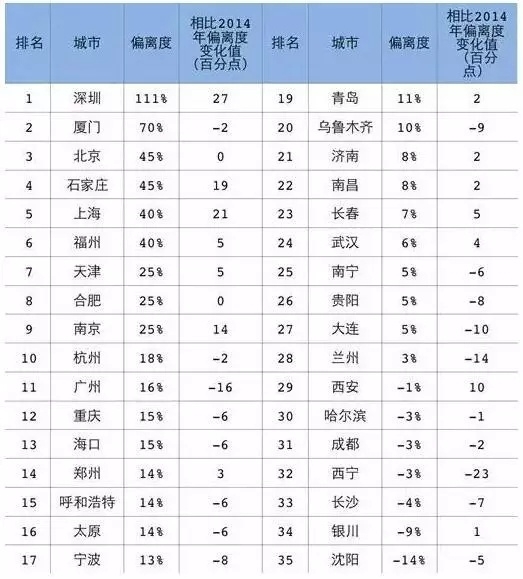 | 排名 | 城市 | 偏离度 | 相比2014年偏离度变化值（百分点） | 排名 | 城市 | 偏离度 | 相比2014年偏离度变化值（百分点） |
|---|---|---|---|---|---|---|---|
| 1 | 深圳 | 111% | 27 | 19 | 青岛 | 11% | 2 |
| 2 | 厦门 | 70% | -2 | 20 | 乌鲁木齐 | 10% | -9 |
| 3 | 北京 | 45% | 0 | 21 | 济南 | 8% | 2 |
| 4 | 石家庄 | 45% | 19 | 22 | 南昌 | 8% | 2 |
| 5 | 上海 | 40% | 21 | 23 | 长春 | 7% | 5 |
| 6 | 福州 | 40% | 5 | 24 | 武汉 | 6% | 4 |
| 7 | 天津 | 25% | 5 | 25 | 南宁 | 5% | -6 |
| 8 | 合肥 | 25% | 0 | 26 | 贵阳 | 5% | -8 |
| 9 | 南京 | 25% | 14 | 27 | 大连 | 5% | -10 |
| 10 | 杭州 | 18% | -2 | 28 | 兰州 | 3% | -14 |
| 11 | 广州 | 16% | -16 | 29 | 西安 | -1% | 10 |
| 12 | 重庆 | 15% | -6 | 30 | 哈尔滨 | -3% | -1 |
| 13 | 海口 | 15% | -6 | 31 | 成都 | -3% | -2 |
| 14 | 郑州 | 14% | 3 | 32 | 西宁 | -3% | -23 |
| 15 | 呼和浩特 | 14% | -6 | 33 | 长沙 | -4% | -7 |
| 16 | 太原 | 14% | -6 | 34 | 银川 | -9% | 1 |
| 17 | 宁波 | 13% | -8 | 35 | 沈阳 | -14% | -5 |